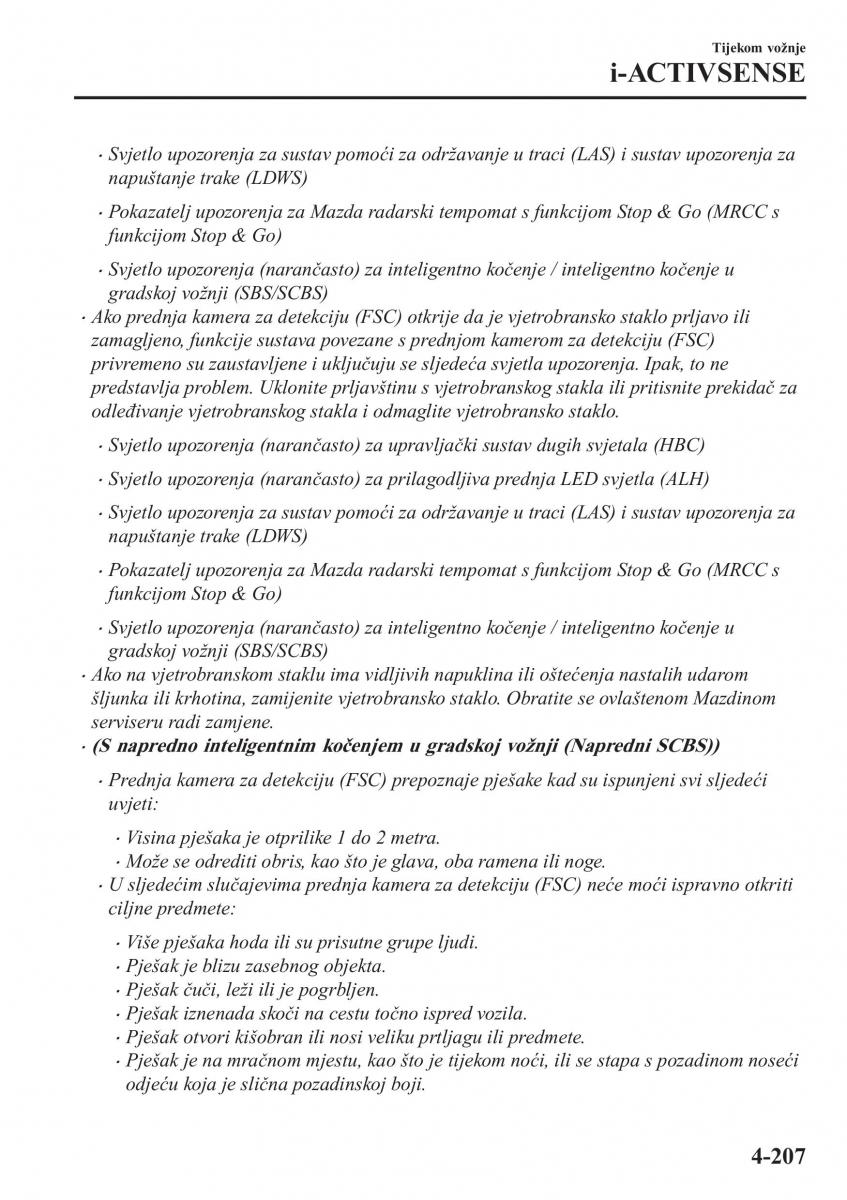 Tijekom vožnje
i-ACTIVSENSE

· Svjetlo upozorenja za sustav pomoći za održavanje u traci (LAS) i sustav upozorenja za napuštanje trake (LDWS)

· Pokazatelj upozorenja za Mazda radarski tempomat s funkcijom Stop & Go (MRCC s funkcijom Stop & Go)

· Svjetlo upozorenja (narančasto) za inteligentno kočenje / inteligentno kočenje u gradskoj vožnji (SBS/SCBS)

· Ako prednja kamera za detekciju (FSC) otkrije da je vjetrobransko staklo prljavo ili zamagljeno, funkcije sustava povezane s prednjom kamerom za detekciju (FSC) privremeno su zaustavljene i uključuju se sljedeća svjetla upozorenja. Ipak, to ne predstavlja problem. Uklonite prljavštinu s vjetrobranskog stakla ili pritisnite prekidač za odleđivanje vjetrobranskog stakla i odmaglite vjetrobransko staklo.

· Svjetlo upozorenja (narančasto) za upravljački sustav dugih svjetala (HBC)

· Svjetlo upozorenja (narančasto) za prilagodljiva prednja LED svjetla (ALH)

· Svjetlo upozorenja za sustav pomoći za održavanje u traci (LAS) i sustav upozorenja za napuštanje trake (LDWS)

· Pokazatelj upozorenja za Mazda radarski tempomat s funkcijom Stop & Go (MRCC s funkcijom Stop & Go)

· Svjetlo upozorenja (narančasto) za inteligentno kočenje / inteligentno kočenje u gradskoj vožnji (SBS/SCBS)

· Ako na vjetrobranskom staklu ima vidljivih napuklina ili oštećenja nastalih udarom šljunka ili krhotina, zamijenite vjetrobransko staklo. Obratite se ovlaštenom Mazdinom serviseru radi zamjene.

· (S napredno inteligentnim kočenjem u gradskoj vožnji (Napredni SCBS))

· Prednja kamera za detekciju (FSC) prepoznaje pješake kad su ispunjeni svi sljedeći uvjeti:

· Visina pješaka je otprilike 1 do 2 metra.
· Može se odrediti obris, kao što je glava, oba ramena ili noge.

· U sljedećim slučajevima prednja kamera za detekciju (FSC) neće moći ispravno otkriti ciljne predmete:

· Više pješaka hoda ili su prisutne grupe ljudi.
· Pješak je blizu zasebnog objekta.
· Pješak čuči, leži ili je pogrbljen.
· Pješak iznenada skoči na cestu točno ispred vozila.
· Pješak otvori kišobran ili nosi veliku prtljagu ili predmete.
· Pješak je na mračnom mjestu, kao što je tijekom noći, ili se stapa s pozadinom noseći odjeću koja je slična pozadinskoj boji.

4-207